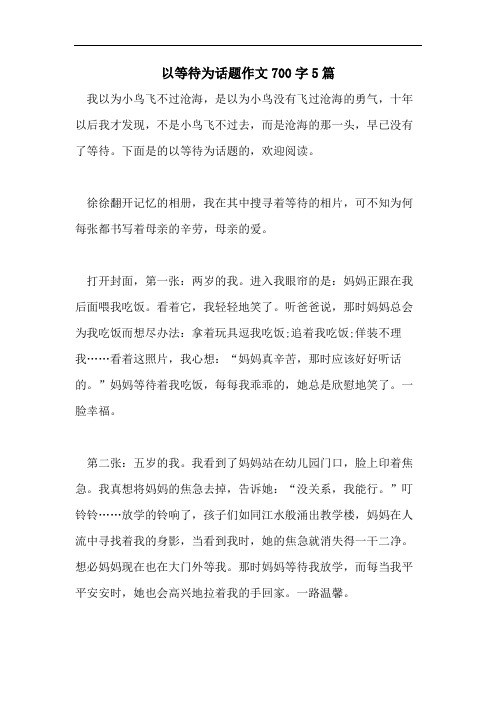 以等待为话题作文 700 字 5 篇

我以为小鸟飞不过沧海，是以为小鸟没有飞过沧海的勇气，十年以后我才发现，不是小鸟飞不过去，而是沧海的那一头，早已没有了等待。下面是的以等待为话题的，欢迎阅读。

徐徐翻开记忆的相册，我在其中搜寻着等待的相片，可不知为何每张都书写着母亲的辛劳，母亲的爱。

打开封面，第一张：两岁的我。进入我眼帘的是：妈妈正跟在我后面喂我吃饭。看着它，我轻轻地笑了。听爸爸说，那时妈妈总会为我吃饭而想尽办法：拿着玩具逗我吃饭;追着我吃饭;佯装不理我……看着这照片，我心想：“妈妈真辛苦，那时应该好好听话的。”妈妈等待着我吃饭，每每我乖乖的，她总是欣慰地笑了。一脸幸福。

第二张：五岁的我。我看到了妈妈站在幼儿园门口，脸上印着焦急。我真想将妈妈的焦急去掉，告诉她：“没关系，我能行。”叮铃铃……放学的铃响了，孩子们如同江水般涌出教学楼，妈妈在人流中寻找着我的身影，当看到我时，她的焦急就消失得一干二净。想必妈妈现在也在大门外等我。那时妈妈等待我放学，而每当我平平安安时，她也会高兴地拉着我的手回家。一路温馨。